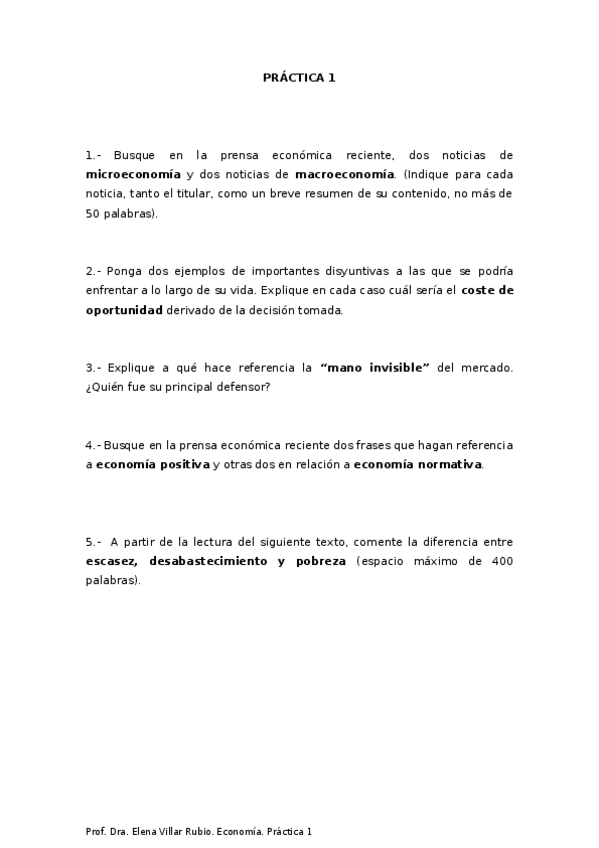 PRÁCTICA 1

1.- Busque en la prensa económica reciente, dos noticias de microeconomía y dos noticias de macroeconomía. (Indique para cada noticia, tanto el titular, como un breve resumen de su contenido, no más de 50 palabras).

2.- Ponga dos ejemplos de importantes disyuntivas a las que se podría enfrentar a lo largo de su vida. Explique en cada caso cuál sería el coste de oportunidad derivado de la decisión tomada.

3.- Explique a qué hace referencia la "mano invisible" del mercado. ¿Quién fue su principal defensor?

4.- Busque en la prensa económica reciente dos frases que hagan referencia a economía positiva y otras dos en relación a economía normativa.

5.- A partir de la lectura del siguiente texto, comente la diferencia entre escasez, desabastecimiento y pobreza (espacio máximo de 400 palabras).

Prof. Dra. Elena Villar Rubio. Economía. Práctica 1